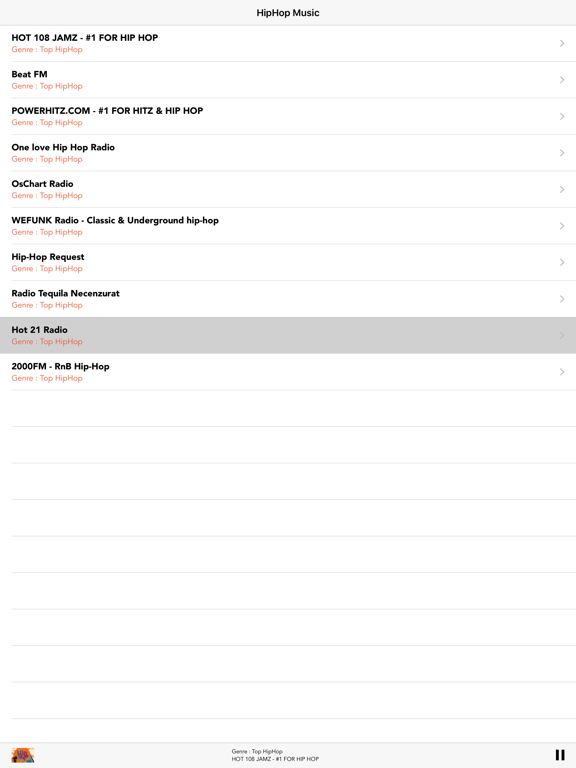 HipHop Music

HOT 108 JAMZ - #1 FOR HIP HOP
Genre : Top HipHop

Beat FM
Genre : Top HipHop

POWERHITZ.COM - #1 FOR HITZ & HIP HOP
Genre : Top HipHop

One love Hip Hop Radio
Genre : Top HipHop

OsChart Radio
Genre : Top HipHop

WEFUNK Radio - Classic & Underground hip-hop
Genre : Top HipHop

Hip-Hop Request
Genre : Top HipHop

Radio Tequila Necenzurat
Genre : Top HipHop

Hot 21 Radio
Genre : Top HipHop

2000FM - RnB Hip-Hop
Genre : Top HipHop

Genre : Top HipHop
HOT 108 JAMZ - #1 FOR HIP HOP